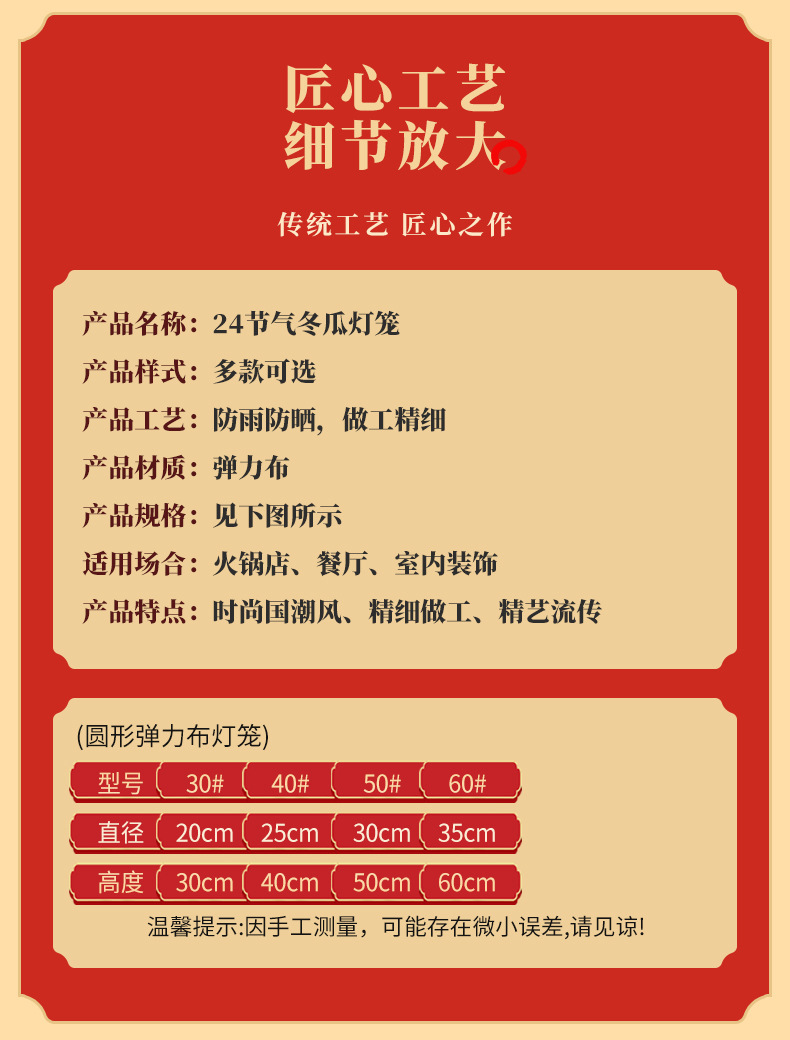 匠心工艺
细节放大

传统工艺 匠心之作

产品名称：24节气冬瓜灯笼
产品样式：多款可选
产品工艺：防雨防晒，做工精细
产品材质：弹力布
产品规格：见下图所示
适用场合：火锅店、餐厅、室内装饰
产品特点：时尚国潮风、精细做工、精艺流传

(圆形弹力布灯笼)

| 型号 | 30# | 40# | 50# | 60# |
|---|---|---|---|---|
| 直径 | 20cm | 25cm | 30cm | 35cm |
| 高度 | 30cm | 40cm | 50cm | 60cm |

温馨提示:因手工测量，可能存在微小误差,请见谅!